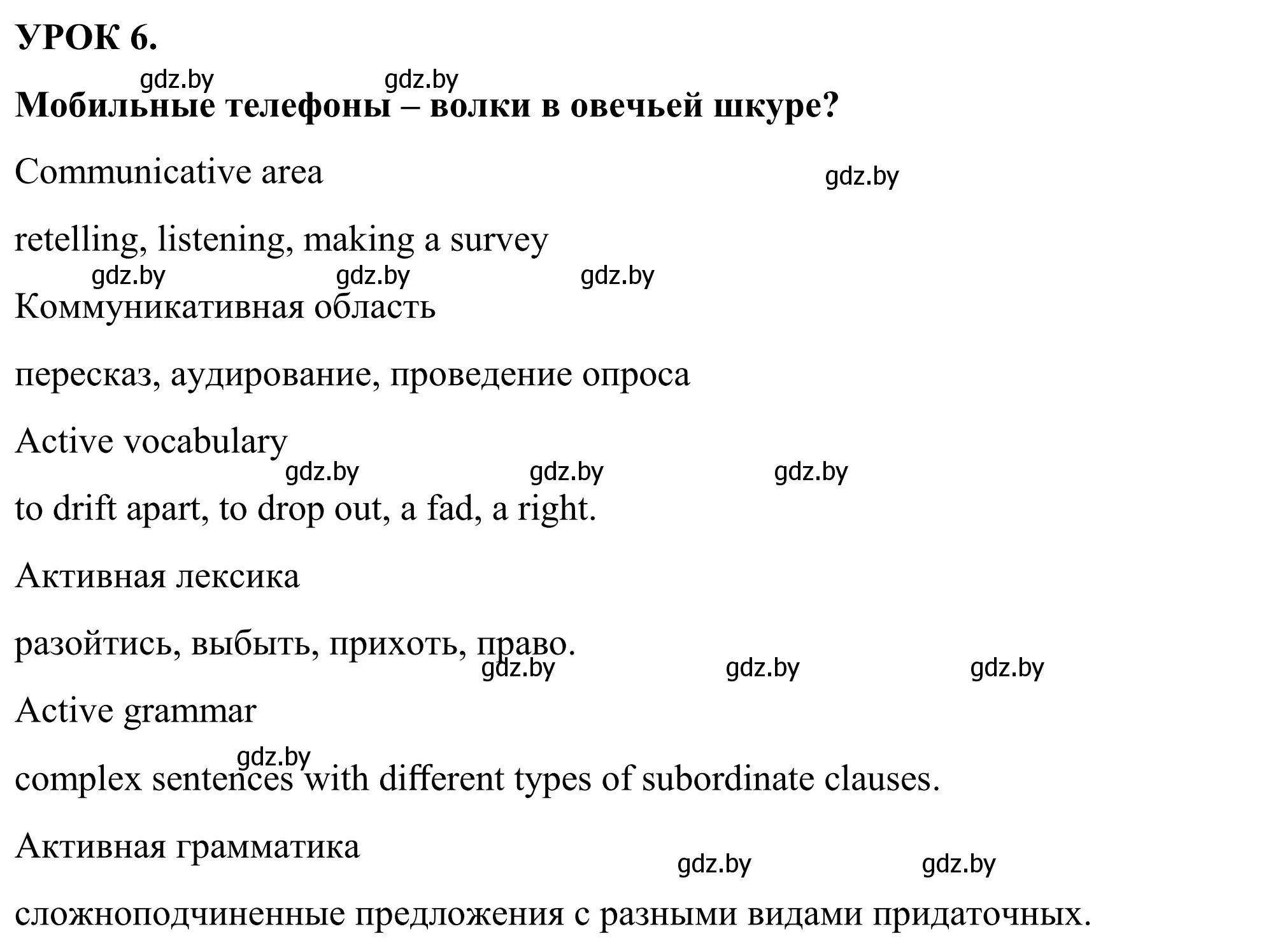 УРОК 6.

gdz.by gdz.by

Мобильные телефоны – волки в овечьей шкуре?

Communicative area

gdz.by

retelling, listening, making a survey

gdz.by gdz.by gdz.by

Коммуникативная область

пересказ, аудирование, проведение опроса

Active vocabulary

gdz.by gdz.by gdz.by

to drift apart, to drop out, a fad, a right.

Активная лексика

разойтись, выбыть, прихоть, право.

gdz.by gdz.by gdz.by

Active grammar

gdz.by

complex sentences with different types of subordinate clauses.

Активная грамматика

gdz.by gdz.by

сложноподчиненные предложения с разными видами придаточных.